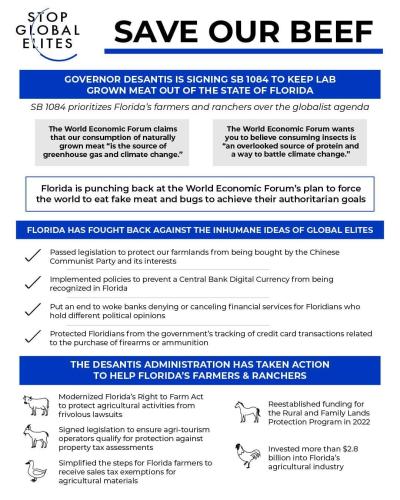 STOP GLOBAL ELITES

SAVE OUR BEEF

GOVERNOR DESANTIS IS SIGNING SB 1084 TO KEEP LAB GROWN MEAT OUT OF THE STATE OF FLORIDA

SB 1084 prioritizes Florida's farmers and ranchers over the globalist agenda

The World Economic Forum claims that our consumption of naturally grown meat "is the source of greenhouse gas and climate change."

The World Economic Forum wants you to believe consuming insects is "an overlooked source of protein and a way to battle climate change."

Florida is punching back at the World Economic Forum's plan to force the world to eat fake meat and bugs to achieve their authoritarian goals

FLORIDA HAS FOUGHT BACK AGAINST THE INHUMANE IDEAS OF GLOBAL ELITES

Passed legislation to protect our farmlands from being bought by the Chinese Communist Party and its interests

Implemented policies to prevent a Central Bank Digital Currency from being recognized in Florida

Put an end to woke banks denying or canceling financial services for Floridians who hold different political opinions

Protected Floridians from the government's tracking of credit card transactions related to the purchase of firearms or ammunition

THE DESANTIS ADMINISTRATION HAS TAKEN ACTION TO HELP FLORIDA'S FARMERS & RANCHERS

Modernized Florida's Right to Farm Act to protect agricultural activities from frivolous lawsuits

Signed legislation to ensure agri-tourism operators qualify for protection against property tax assessments

Simplified the steps for Florida farmers to receive sales tax exemptions for agricultural materials

Reestablished funding for the Rural and Family Lands Protection Program in 2022

Invested more than $2.8 billion into Florida's agricultural industry